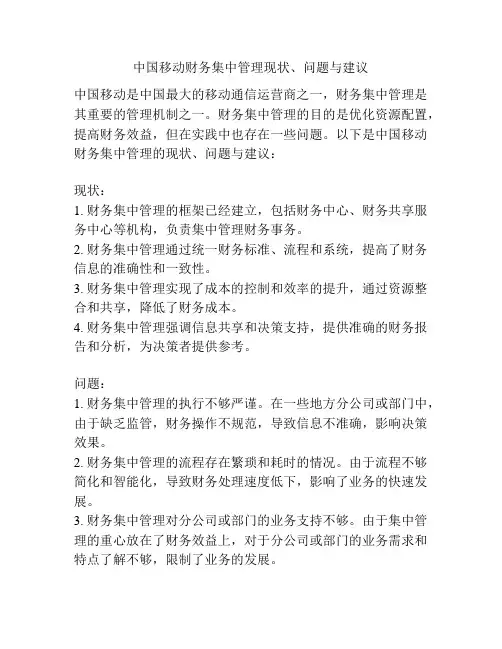 中国移动财务集中管理现状、问题与建议

中国移动是中国最大的移动通信运营商之一，财务集中管理是其重要的管理机制之一。财务集中管理的目的是优化资源配置，提高财务效益，但在实践中也存在一些问题。以下是中国移动财务集中管理的现状、问题与建议：

现状：
1. 财务集中管理的框架已经建立，包括财务中心、财务共享服务中心等机构，负责集中管理财务事务。
2. 财务集中管理通过统一财务标准、流程和系统，提高了财务信息的准确性和一致性。
3. 财务集中管理实现了成本的控制和效率的提升，通过资源整合和共享，降低了财务成本。
4. 财务集中管理强调信息共享和决策支持，提供准确的财务报告和分析，为决策者提供参考。

问题：
1. 财务集中管理的执行不够严谨。在一些地方分公司或部门中，由于缺乏监管，财务操作不规范，导致信息不准确，影响决策效果。
2. 财务集中管理的流程存在繁琐和耗时的情况。由于流程不够简化和智能化，导致财务处理速度低下，影响了业务的快速发展。
3. 财务集中管理对分公司或部门的业务支持不够。由于集中管理的重心放在了财务效益上，对于分公司或部门的业务需求和特点了解不够，限制了业务的发展。